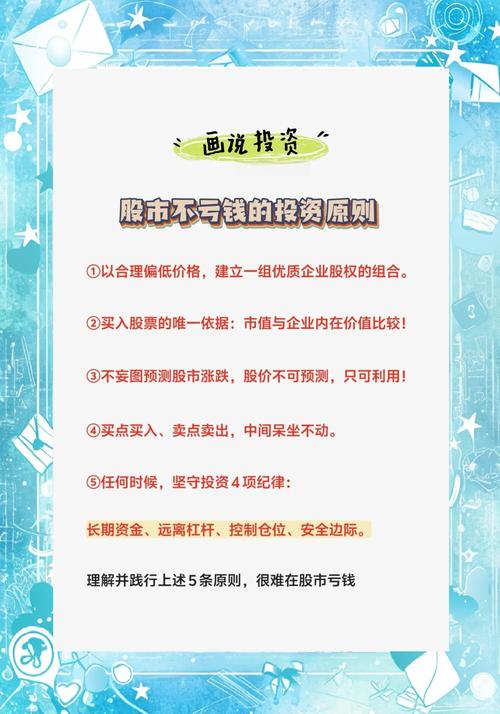 画说投资

股市不亏钱的投资原则

①以合理偏低价格，建立一组优质企业股权的组合。

②买入股票的唯一依据：市值与企业内在价值比较！

③不妄图预测股市涨跌，股价不可预测，只可利用！

④买点买入、卖点卖出，中间呆坐不动。

⑤任何时候，坚守投资4项纪律：

长期资金、远离杠杆、控制仓位、安全边际。

理解并践行上述5条原则，很难在股市亏钱